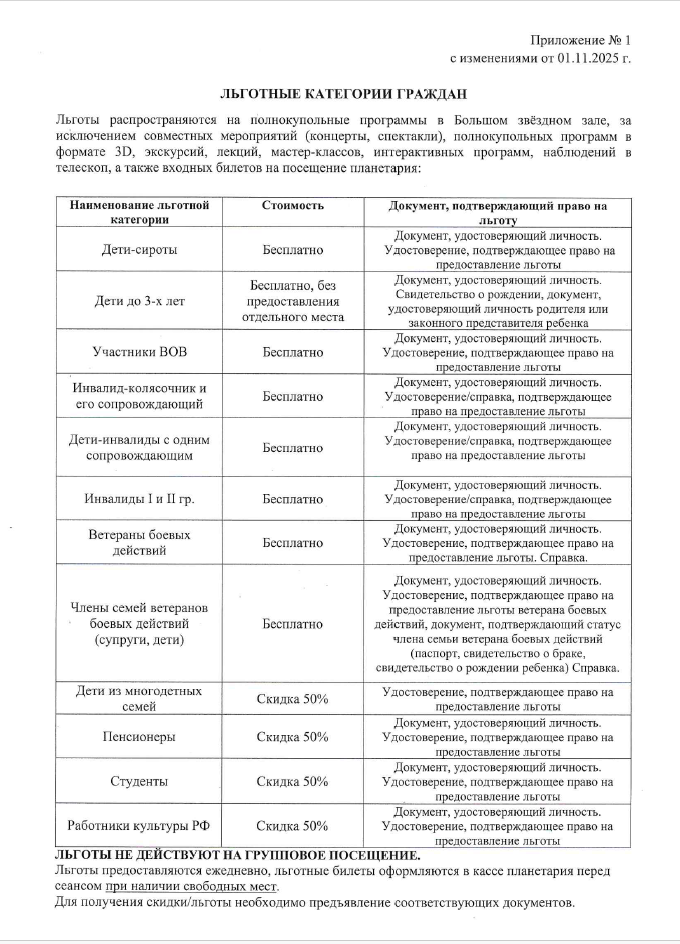 Приложение № 1
с изменениями от 01.11.2025 г.

ЛЬГОТНЫЕ КАТЕГОРИИ ГРАЖДАН

Льготы распространяются на полнокупольные программы в Большом звёздном зале, за исключением совместных мероприятий (концерты, спектакли), полнокупольных программ в формате 3D, экскурсий, лекций, мастер-классов, интерактивных программ, наблюдений в телескоп, а также входных билетов на посещение планетария:

| Наименование льготной категории | Стоимость | Документ, подтверждающий право на льготу |
|---|---|---|
| Дети-сироты | Бесплатно | Документ, удостоверяющий личность. Удостоверение, подтверждающее право на предоставление льготы |
| Дети до 3-х лет | Бесплатно, без предоставления отдельного места | Документ, удостоверяющий личность. Свидетельство о рождении, документ, удостоверяющий личность родителя или законного представителя ребенка |
| Участники ВОВ | Бесплатно | Документ, удостоверяющий личность. Удостоверение, подтверждающее право на предоставление льготы |
| Инвалид-колясочник и его сопровождающий | Бесплатно | Документ, удостоверяющий личность. Удостоверение/справка, подтверждающее право на предоставление льготы |
| Дети-инвалиды с одним сопровождающим | Бесплатно | Документ, удостоверяющий личность. Удостоверение/справка, подтверждающее право на предоставление льготы |
| Инвалиды I и II гр. | Бесплатно | Документ, удостоверяющий личность. Удостоверение/справка, подтверждающее право на предоставление льготы |
| Ветераны боевых действий | Бесплатно | Документ, удостоверяющий личность. Удостоверение, подтверждающее право на предоставление льготы. Справка. |
| Члены семей ветеранов боевых действий (супруги, дети) | Бесплатно | Документ, удостоверяющий личность. Удостоверение, подтверждающее право на предоставление льготы ветерана боевых действий, документ, подтверждающий статус члена семьи ветерана боевых действий (паспорт, свидетельство о браке, свидетельство о рождении ребенка) Справка. |
| Дети из многодетных семей | Скидка 50% | Удостоверение, подтверждающее право на предоставление льготы |
| Пенсионеры | Скидка 50% | Документ, удостоверяющий личность. Удостоверение, подтверждающее право на предоставление льготы |
| Студенты | Скидка 50% | Документ, удостоверяющий личность. Удостоверение, подтверждающее право на предоставление льготы |
| Работники культуры РФ | Скидка 50% | Документ, удостоверяющий личность. Удостоверение, подтверждающее право на предоставление льготы |

ЛЬГОТЫ НЕ ДЕЙСТВУЮТ НА ГРУППОВОЕ ПОСЕЩЕНИЕ.
Льготы предоставляются ежедневно, льготные билеты оформляются в кассе планетария перед сеансом при наличии свободных мест.
Для получения скидки/льготы необходимо предъявление соответствующих документов.